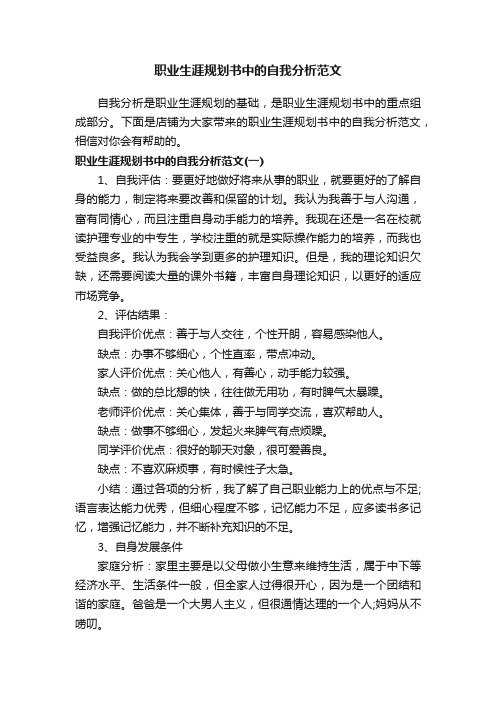 职业生涯规划书中的自我分析范文

自我分析是职业生涯规划的基础，是职业生涯规划书中的重点组成部分。下面是店铺为大家带来的职业生涯规划书中的自我分析范文，相信对你会有帮助的。

职业生涯规划书中的自我分析范文(一)

1、自我评估：要更好地做好将来从事的职业，就要更好的了解自身的能力，制定将来要改善和保留的计划。我认为我善于与人沟通，富有同情心，而且注重自身动手能力的培养。我现在还是一名在校就读护理专业的中专生，学校注重的就是实际操作能力的培养，而我也受益良多。我认为我会学到更多的护理知识。但是，我的理论知识欠缺，还需要阅读大量的课外书籍，丰富自身理论知识，以更好的适应市场竞争。

2、评估结果：

自我评价优点：善于与人交往，个性开朗，容易感染他人。

缺点：办事不够细心，个性直率，带点冲动。

家人评价优点：关心他人，有善心，动手能力较强。

缺点：做的总比想的快，往往做无用功，有时脾气太暴躁。

老师评价优点：关心集体，善于与同学交流，喜欢帮助人。

缺点：做事不够细心，发起火来脾气有点烦躁。

同学评价优点：很好的聊天对象，很可爱善良。

缺点：不喜欢麻烦事，有时候性子太急。

小结：通过各项的分析，我了解了自己职业能力上的优点与不足;语言表达能力优秀，但细心程度不够，记忆能力不足，应多读书多记忆，增强记忆能力，并不断补充知识的不足。

3、自身发展条件

家庭分析：家里主要是以父母做小生意来维持生活，属于中下等经济水平、生活条件一般，但全家人过得很开心，因为是一个团结和谐的家庭。爸爸是一个大男人主义，但很通情达理的一个人;妈妈从不唠叨。